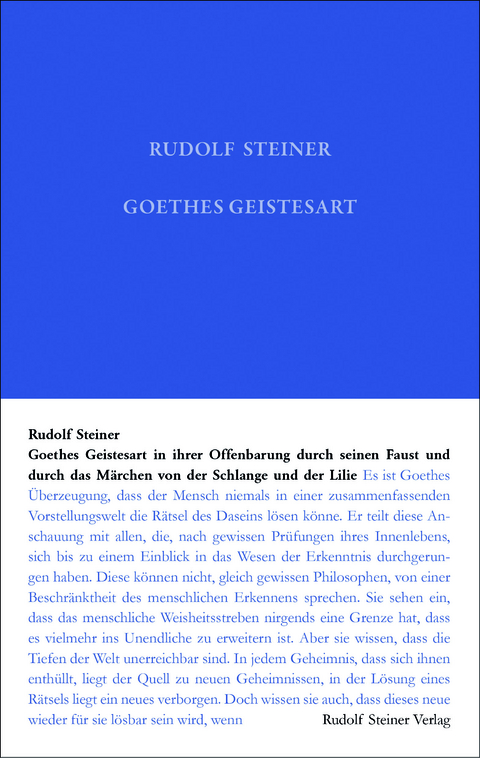 RUDOLF STEINER

GOETHES GEISTESART

Rudolf Steiner

Goethes Geistesart in ihrer Offenbarung durch seinen Faust und durch das Märchen von der Schlange und der Lilie Es ist Goethes Überzeugung, dass der Mensch niemals in einer zusammenfassenden Vorstellungswelt die Rätsel des Daseins lösen könne. Er teilt diese Anschauung mit allen, die, nach gewissen Prüfungen ihres Innenlebens, sich bis zu einem Einblick in das Wesen der Erkenntnis durchgerungen haben. Diese können nicht, gleich gewissen Philosophen, von einer Beschränktheit des menschlichen Erkennens sprechen. Sie sehen ein, dass das menschliche Weisheitsstreben nirgends eine Grenze hat, dass es vielmehr ins Unendliche zu erweitern ist. Aber sie wissen, dass die Tiefen der Welt unerreichbar sind. In jedem Geheimnis, dass sich ihnen enthüllt, liegt der Quell zu neuen Geheimnissen, in der Lösung eines Rätsels liegt ein neues verborgen. Doch wissen sie auch, dass dieses neue wieder für sie lösbar sein wird, wenn

Rudolf Steiner Verlag